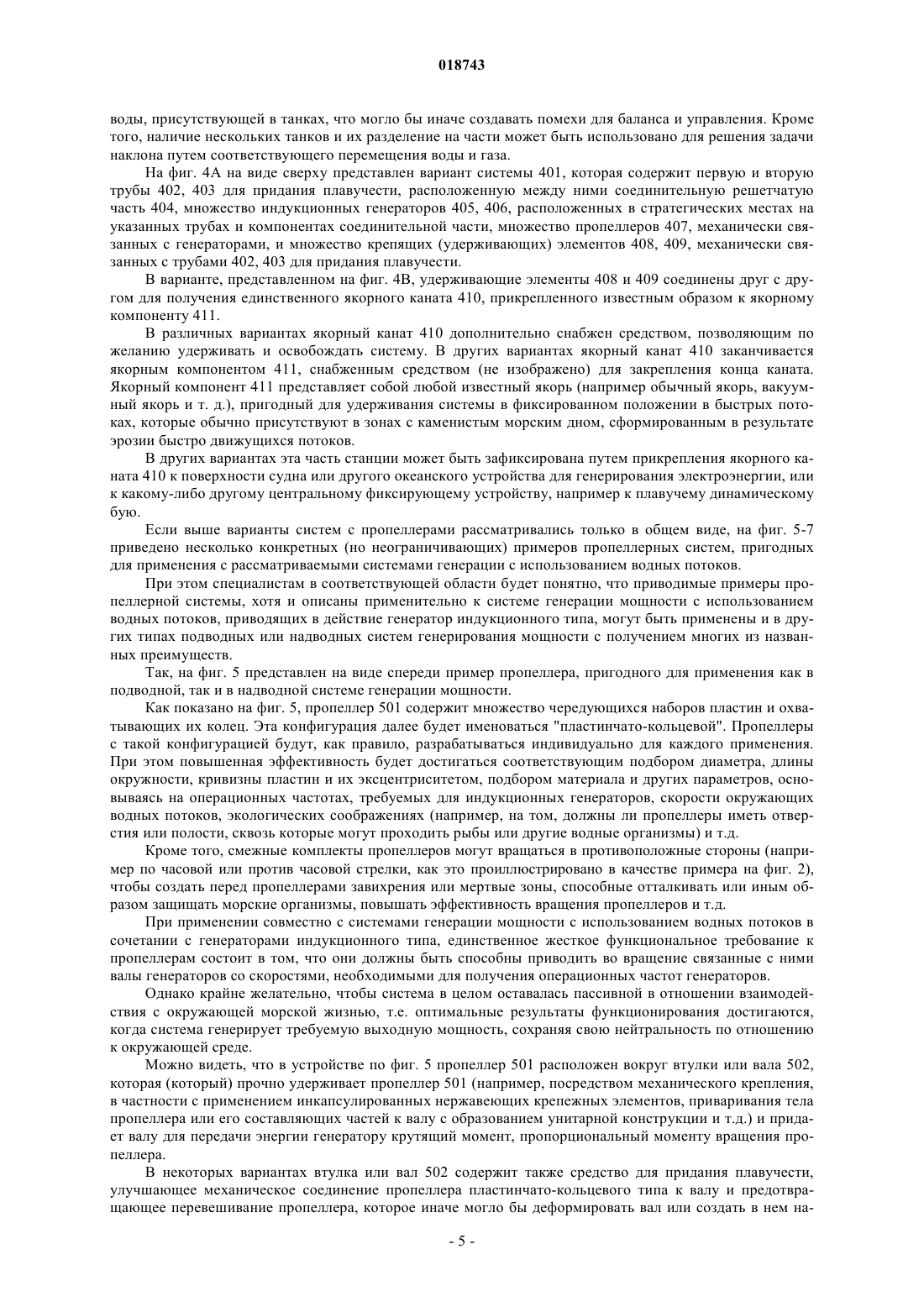 018743

воды, присутствующей в танках, что могло бы иначе создавать помехи для баланса и управления. Кроме того, наличие нескольких танков и их разделение на части может быть использовано для решения задачи наклона путем соответствующего перемещения воды и газа.

На фиг. 4А на виде сверху представлен вариант системы 401, которая содержит первую и вторую трубы 402, 403 для придания плавучести, расположенную между ними соединительную решетчатую часть 404, множество индукционных генераторов 405, 406, расположенных в стратегических местах на указанных трубах и компонентах соединительной части, множество пропеллеров 407, механически связанных с генераторами, и множество крепящих (удерживающих) элементов 408, 409, механически связанных с трубами 402, 403 для придания плавучести.

В варианте, представленном на фиг. 4В, удерживающие элементы 408 и 409 соединены друг с другом для получения единственного якорного каната 410, прикрепленного известным образом к якорному компоненту 411.

В различных вариантах якорный канат 410 дополнительно снабжен средством, позволяющим по желанию удерживать и освобождать систему. В других вариантах якорный канат 410 заканчивается якорным компонентом 411, снабженным средством (не изображено) для закрепления конца каната. Якорный компонент 411 представляет собой любой известный якорь (например обычный якорь, вакуумный якорь и т. д.), пригодный для удерживания системы в фиксированном положении в быстрых потоках, которые обычно присутствуют в зонах с каменистым морским дном, сформированным в результате эрозии быстро движущихся потоков.

В других вариантах эта часть станции может быть зафиксирована путем прикрепления якорного каната 410 к поверхности судна или другого океанского устройства для генерирования электроэнергии, или к какому-либо другому центральному фиксирующему устройству, например к плавучему динамическому бую.

Если выше варианты систем с пропеллерами рассматривались только в общем виде, на фиг. 5-7 приведено несколько конкретных (но неограничивающих) примеров пропеллерных систем, пригодных для применения с рассматриваемыми системами генерации с использованием водных потоков.

При этом специалистам в соответствующей области будет понятно, что приводимые примеры пропеллерной системы, хотя и описаны применительно к системе генерации мощности с использованием водных потоков, приводящих в действие генератор индукционного типа, могут быть применены и в других типах подводных или надводных систем генерирования мощности с получением многих из названных преимуществ.

Так, на фиг. 5 представлен на виде спереди пример пропеллера, пригодного для применения как в подводной, так и в надводной системе генерации мощности.

Как показано на фиг. 5, пропеллер 501 содержит множество чередующихся наборов пластин и охватывающих их колец. Эта конфигурация далее будет именоваться "пластинчато-кольцевой". Пропеллеры с такой конфигурацией будут, как правило, разрабатываться индивидуально для каждого применения. При этом повышенная эффективность будет достигаться соответствующим подбором диаметра, длины окружности, кривизны пластин и их эксцентриситетом, подбором материала и других параметров, основываясь на операционных частотах, требуемых для индукционных генераторов, скорости окружающих водных потоков, экологических соображениях (например, на том, должны ли пропеллеры иметь отверстия или полости, сквозь которые могут проходить рыбы или другие водные организмы) и т.д.

Кроме того, смежные комплекты пропеллеров могут вращаться в противоположные стороны (например по часовой или против часовой стрелки, как это проиллюстрировано в качестве примера на фиг. 2), чтобы создать перед пропеллерами завихрения или мертвые зоны, способные отталкивать или иным образом защищать морские организмы, повышать эффективность вращения пропеллеров и т.д.

При применении совместно с системами генерации мощности с использованием водных потоков в сочетании с генераторами индукционного типа, единственное жесткое функциональное требование к пропеллерам состоит в том, что они должны быть способны приводить во вращение связанные с ними валы генераторов со скоростями, необходимыми для получения операционных частот генераторов.

Однако крайне желательно, чтобы система в целом оставалась пассивной в отношении взаимодействия с окружающей морской жизнью, т.е. оптимальные результаты функционирования достигаются, когда система генерирует требуемую выходную мощность, сохраняя свою нейтральность по отношению к окружающей среде.

Можно видеть, что в устройстве по фиг. 5 пропеллер 501 расположен вокруг втулки или вала 502, которая (который) прочно удерживает пропеллер 501 (например, посредством механического крепления, в частности с применением инкапсулированных нержавеющих крепежных элементов, приваривания тела пропеллера или его составляющих частей к валу с образованием унитарной конструкции и т.д.) и придает валу для передачи энергии генератору крутящий момент, пропорциональный моменту вращения пропеллера.

В некоторых вариантах втулка или вал 502 содержит также средство для придания плавучести, улучшающее механическое соединение пропеллера пластинчато-кольцевого типа к валу и предотвращающее перевешивание пропеллера, которое иначе могло бы деформировать вал или создать в нем на-

- 5 -